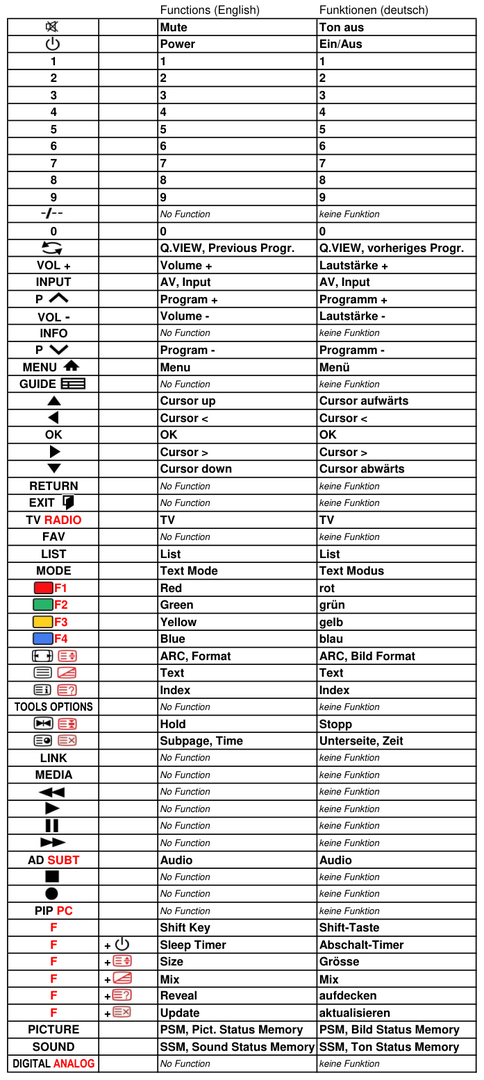 |  |  | Functions (English) | Funktionen (deutsch) |
|---|---|---|---|
|  |  | Mute | Ton aus |
|  |  | Power | Ein/Aus |
| 1 |  | 1 | 1 |
| 2 |  | 2 | 2 |
| 3 |  | 3 | 3 |
| 4 |  | 4 | 4 |
| 5 |  | 5 | 5 |
| 6 |  | 6 | 6 |
| 7 |  | 7 | 7 |
| 8 |  | 8 | 8 |
| 9 |  | 9 | 9 |
| -/-- |  | No Function | keine Funktion |
| 0 |  | 0 | 0 |
|  |  | Q.VIEW, Previous Progr. | Q.VIEW, vorheriges Progr. |
| VOL + |  | Volume + | Lautstärke + |
| INPUT |  | AV, Input | AV, Input |
| P |  | Program + | Programm + |
| VOL - |  | Volume - | Lautstärke - |
| INFO |  | No Function | keine Funktion |
| P |  | Program - | Programm - |
| MENU |  | Menu | Menü |
| GUIDE |  | No Function | keine Funktion |
|  |  | Cursor up | Cursor aufwärts |
|  |  | Cursor < | Cursor < |
| OK |  | OK | OK |
|  |  | Cursor > | Cursor > |
|  |  | Cursor down | Cursor abwärts |
| RETURN |  | No Function | keine Funktion |
| EXIT |  | No Function | keine Funktion |
| TV RADIO |  | TV | TV |
| FAV |  | No Function | keine Funktion |
| LIST |  | List | List |
| MODE |  | Text Mode | Text Modus |
| F1 |  | Red | rot |
| F2 |  | Green | grün |
| F3 |  | Yellow | gelb |
| F4 |  | Blue | blau |
|  |  | ARC, Format | ARC, Bild Format |
|  |  | Text | Text |
|  |  | Index | Index |
| TOOLS OPTIONS |  | No Function | keine Funktion |
|  |  | Hold | Stopp |
|  |  | Subpage, Time | Unterseite, Zeit |
| LINK |  | No Function | keine Funktion |
| MEDIA |  | No Function | keine Funktion |
|  |  | No Function | keine Funktion |
|  |  | No Function | keine Funktion |
|  |  | No Function | keine Funktion |
|  |  | No Function | keine Funktion |
| AD SUBT |  | Audio | Audio |
|  |  | No Function | keine Funktion |
|  |  | No Function | keine Funktion |
| PIP PC |  | No Function | keine Funktion |
| F |  | Shift Key | Shift-Taste |
| F | + | Sleep Timer | Abschalt-Timer |
| F | + | Size | Grösse |
| F | + | Mix | Mix |
| F | + | Reveal | aufdecken |
| F | + | Update | aktualisieren |
| PICTURE |  | PSM, Pict. Status Memory | PSM, Bild Status Memory |
| SOUND |  | SSM, Sound Status Memory | SSM, Ton Status Memory |
| DIGITAL ANALOG |  | No Function | keine Funktion |